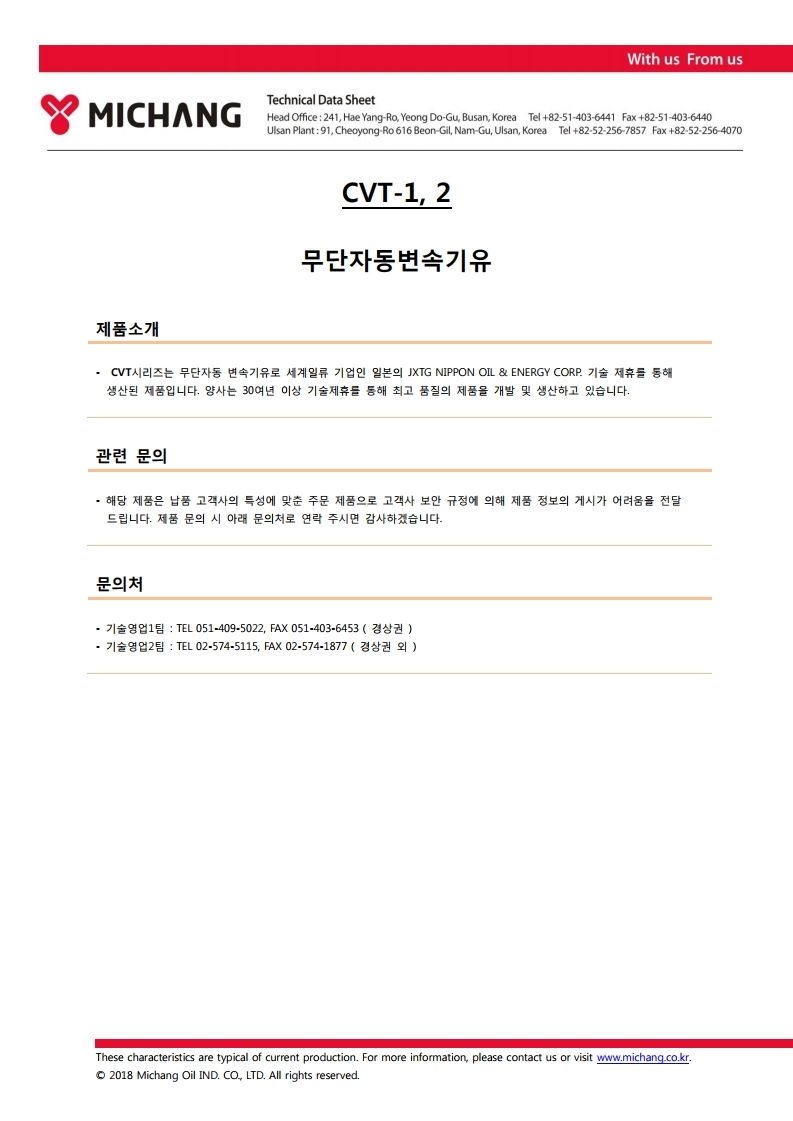 With us From us

MICHANG

Technical Data Sheet
Head Office : 241, Hae Yang-Ro, Yeong Do-Gu, Busan, Korea Tel +82-51-403-6441 Fax +82-51-403-6440
Ulsan Plant : 91, Cheoyong-Ro 616 Beon-Gil, Nam-Gu, Ulsan, Korea Tel +82-52-256-7857 Fax +82-52-256-4070

CVT-1, 2

무단자동변속기유

제품소개

- CVT시리즈는 무단자동 변속기유로 세계일류 기업인 일본의 JXTG NIPPON OIL & ENERGY CORP. 기술 제휴를 통해 생산된 제품입니다. 양사는 30여년 이상 기술제휴를 통해 최고 품질의 제품을 개발 및 생산하고 있습니다.

관련 문의

- 해당 제품은 납품 고객사의 특성에 맞춘 주문 제품으로 고객사 보안 규정에 의해 제품 정보의 게시가 어려움을 전달 드립니다. 제품 문의 시 아래 문의처로 연락 주시면 감사하겠습니다.

문의처

- 기술영업1팀 : TEL 051-409-5022, FAX 051-403-6453 ( 경상권 )
- 기술영업2팀 : TEL 02-574-5115, FAX 02-574-1877 ( 경상권 외 )

These characteristics are typical of current production. For more information, please contact us or visit www.michang.co.kr.
© 2018 Michang Oil IND. CO., LTD. All rights reserved.